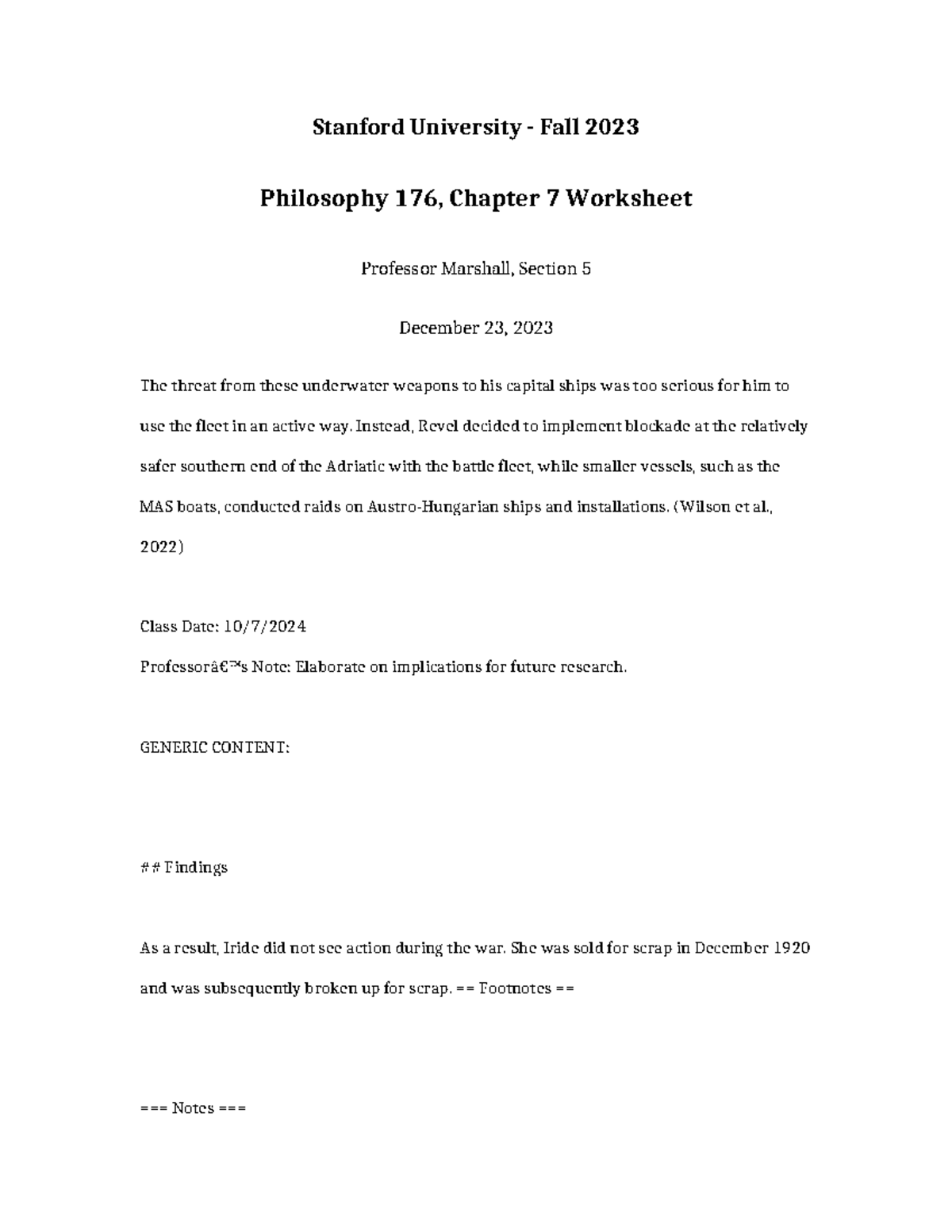 Stanford University - Fall 2023

Philosophy 176, Chapter 7 Worksheet

Professor Marshall, Section 5

December 23, 2023

The threat from these underwater weapons to his capital ships was too serious for him to use the fleet in an active way. Instead, Revel decided to implement blockade at the relatively safer southern end of the Adriatic with the battle fleet, while smaller vessels, such as the MAS boats, conducted raids on Austro-Hungarian ships and installations. (Wilson et al., 2022)

Class Date: 10/7/2024

Professorâ€™s Note: Elaborate on implications for future research.

GENERIC CONTENT:

## Findings

As a result, Iride did not see action during the war. She was sold for scrap in December 1920 and was subsequently broken up for scrap. == Footnotes ==

=== Notes ===